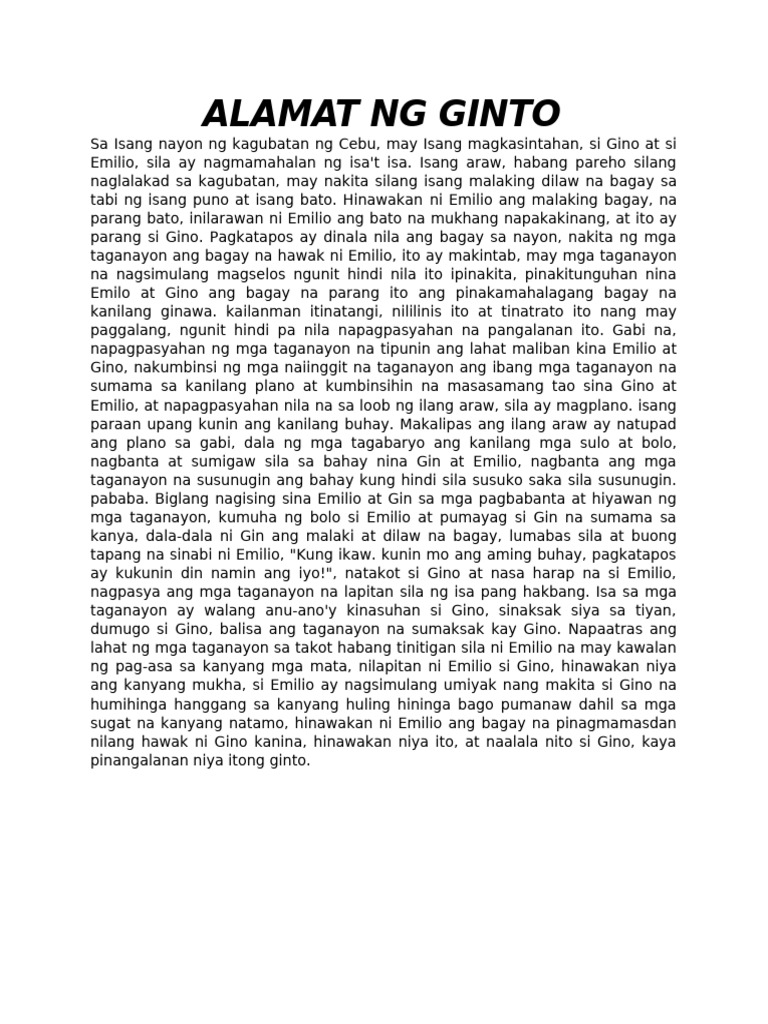 ALAMAT NG GINTO

Sa Isang nayon ng kagubatan ng Cebu, may Isang magkasintahan, si Gino at si Emilio, sila ay nagmamahalan ng isa't isa. Isang araw, habang pareho silang naglalakad sa kagubatan, may nakita silang isang malaking dilaw na bagay sa tabi ng isang puno at isang bato. Hinawakan ni Emilio ang malaking bagay, na parang bato, inilarawan ni Emilio ang bato na mukhang napakakinang, at ito ay parang si Gino. Pagkatapos ay dinala nila ang bagay sa nayon, nakita ng mga taganayon ang bagay na hawak ni Emilio, ito ay makintab, may mga taganayon na nagsimulang magselos ngunit hindi nila ito ipinakita, pinakitunguhan nina Emilo at Gino ang bagay na parang ito ang pinakamahalagang bagay na kanilang ginawa. kailanman itinatangi, nililinis ito at tinatrato ito nang may paggalang, ngunit hindi pa nila napagpasyahan na pangalanan ito. Gabi na, napagpasyahan ng mga taganayon na tipunin ang lahat maliban kina Emilio at Gino, nakumbinsi ng mga naiinggit na taganayon ang ibang mga taganayon na sumama sa kanilang plano at kumbinsihin na masasamang tao sina Gino at Emilio, at napagpasyahan nila na sa loob ng ilang araw, sila ay magplano. isang paraan upang kunin ang kanilang buhay. Makalipas ang ilang araw ay natupad ang plano sa gabi, dala ng mga tagabaryo ang kanilang mga sulo at bolo, nagbanta at sumigaw sila sa bahay nina Gin at Emilio, nagbanta ang mga taganayon na susunugin ang bahay kung hindi sila susuko saka sila susunugin. pababa. Biglang nagising sina Emilio at Gin sa mga pagbabanta at hiyawan ng mga taganayon, kumuha ng bolo si Emilio at pumayag si Gin na sumama sa kanya, dala-dala ni Gin ang malaki at dilaw na bagay, lumabas sila at buong tapang na sinabi ni Emilio, "Kung ikaw. kunin mo ang aming buhay, pagkatapos ay kukunin din namin ang iyo!", natakot si Gino at nasa harap na si Emilio, nagpasya ang mga taganayon na lapitan sila ng isa pang hakbang. Isa sa mga taganayon ay walang anu-ano'y kinasuhan si Gino, sinaksak siya sa tiyan, dumugo si Gino, balisa ang taganayon na sumaksak kay Gino. Napaatras ang lahat ng mga taganayon sa takot habang tinitigan sila ni Emilio na may kawalan ng pag-asa sa kanyang mga mata, nilapitan ni Emilio si Gino, hinawakan niya ang kanyang mukha, si Emilio ay nagsimulang umiyak nang makita si Gino na humihinga hanggang sa kanyang huling hininga bago pumanaw dahil sa mga sugat na kanyang natamo, hinawakan ni Emilio ang bagay na pinagmamasdan nilang hawak ni Gino kanina, hinawakan niya ito, at naalala nito si Gino, kaya pinangalanan niya itong ginto.